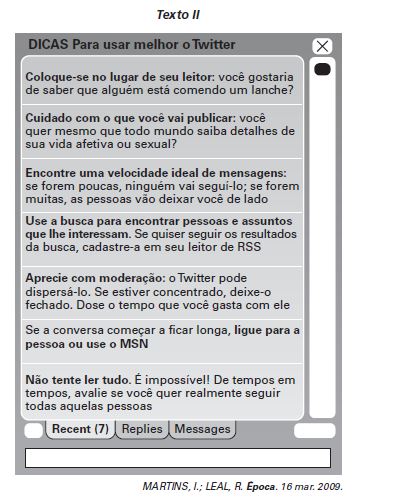 Texto II

DICAS Para usar melhor o Twitter

Coloque-se no lugar de seu leitor: você gostaria de saber que alguém está comendo um lanche?

Cuidado com o que você vai publicar: você quer mesmo que todo mundo saiba detalhes de sua vida afetiva ou sexual?

Encontre uma velocidade ideal de mensagens: se forem poucas, ninguém vai segui-lo; se forem muitas, as pessoas vão deixar você de lado

Use a busca para encontrar pessoas e assuntos que lhe interessam. Se quiser seguir os resultados da busca, cadastre-a em seu leitor de RSS

Aprecie com moderação: o Twitter pode dispersá-lo. Se estiver concentrado, deixe-o fechado. Dose o tempo que você gasta com ele

Se a conversa começar a ficar longa, ligue para a pessoa ou use o MSN

Não tente ler tudo. É impossível! De tempos em tempos, avalie se você quer realmente seguir todas aquelas pessoas

Recent (7) Replies Messages

MARTINS, I.; LEAL, R. Época. 16 mar. 2009.